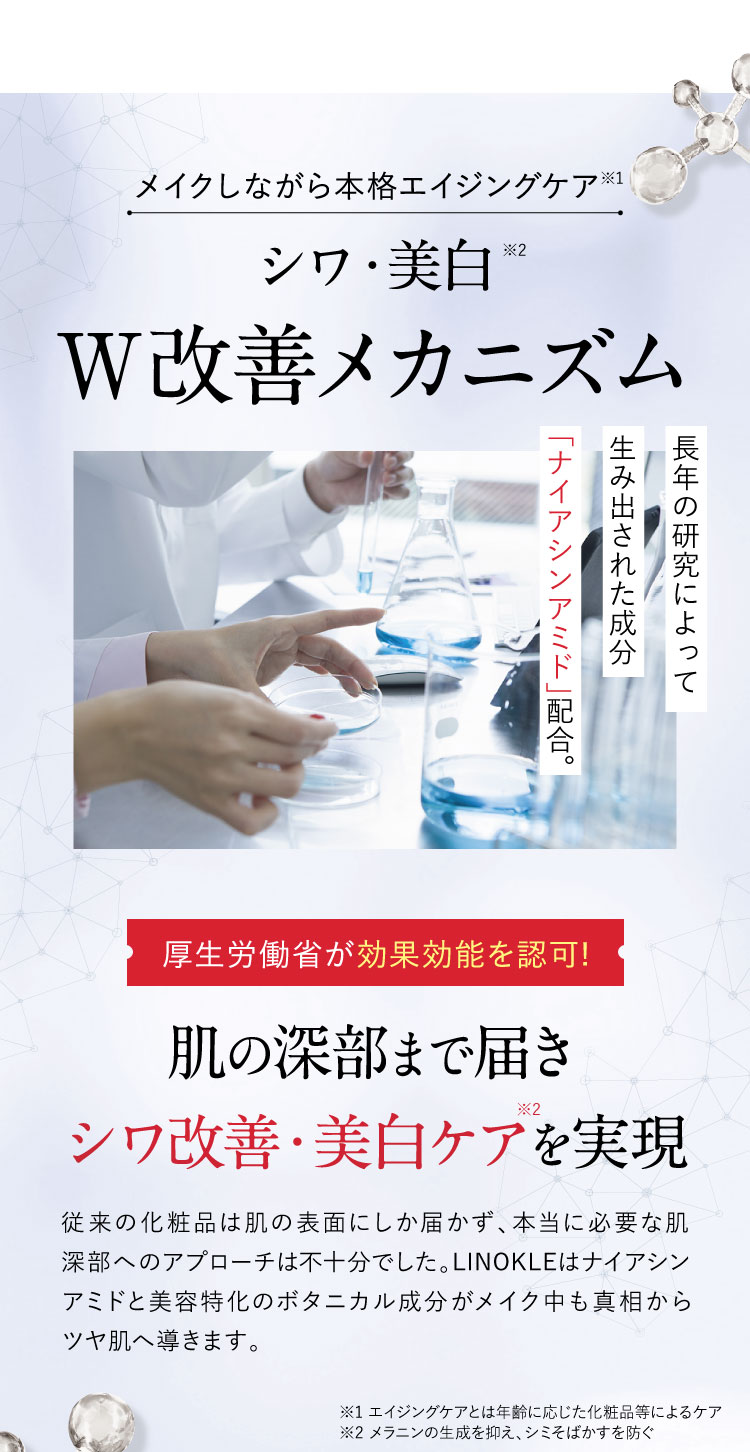 メイクしながら本格エイジングケア※1

シワ・美白※2

W改善メカニズム

長年の研究によって
生み出された成分
「ナイアシンアミド」配合。

厚生労働省が効果効能を認可!

肌の深部まで届き
シワ改善・美白ケア※2を実現

従来の化粧品は肌の表面にしか届かず、本当に必要な肌深部へのアプローチは不十分でした。LINOKLEはナイアシンアミドと美容特化のボタニカル成分がメイク中も真相からツヤ肌へ導きます。

※1 エイジングケアとは年齢に応じた化粧品等によるケア
※2 メラニンの生成を抑え、シミそばかすを防ぐ